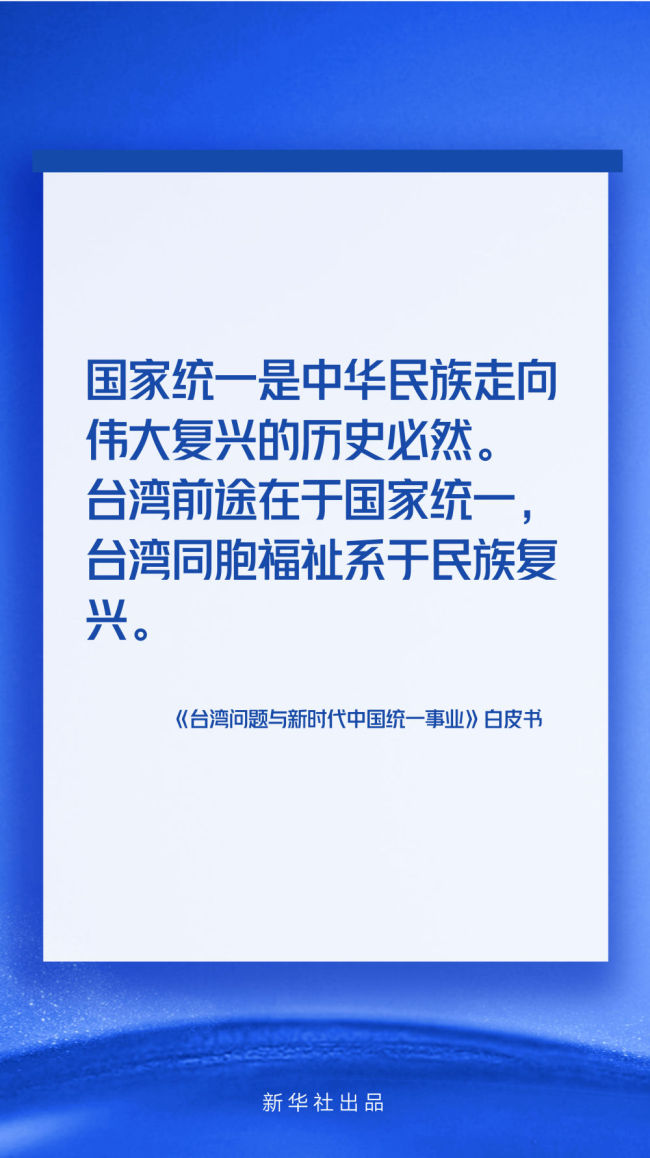 国家统一是中华民族走向伟大复兴的历史必然。台湾前途在于国家统一，台湾同胞福祉系于民族复兴。

《台湾问题与新时代中国统一事业》白皮书

新华社出品